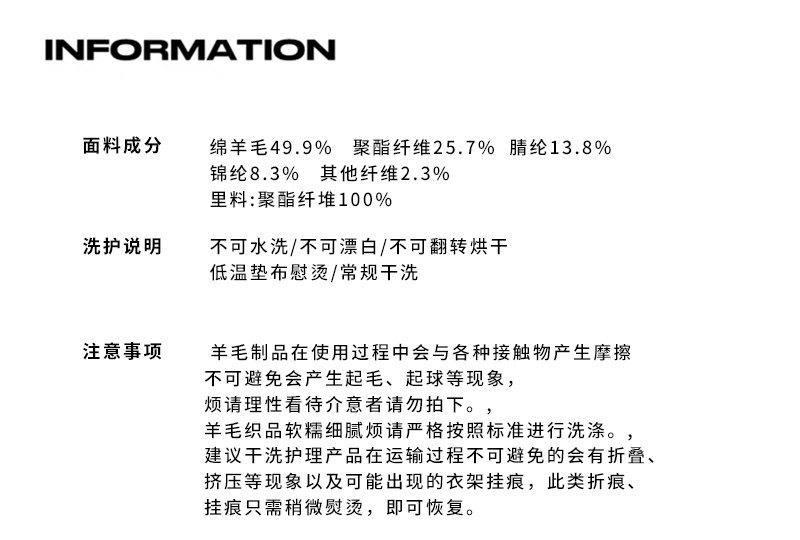 INFORMATION

面料成分
绵羊毛49.9% 聚酯纤维25.7% 腈纶13.8%
锦纶8.3% 其他纤维2.3%
里料:聚酯纤堆100%

洗护说明
不可水洗/不可漂白/不可翻转烘干
低温垫布慰烫/常规干洗

注意事项
羊毛制品在使用过程中会与各种接触物产生摩擦
不可避免会产生起毛、起球等现象，
烦请理性看待介意者请勿拍下。，
羊毛织品软糯细腻烦请严格按照标准进行洗涤。，
建议干洗护理产品在运输过程不可避免的会有折叠、
挤压等现象以及可能出现的衣架挂痕，此类折痕、
挂痕只需稍微熨烫，即可恢复。